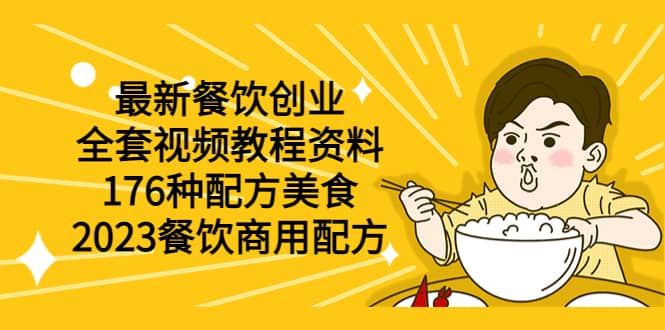 最新餐饮创业
全套视频教程资料
176种配方美食
2023餐饮商用配方